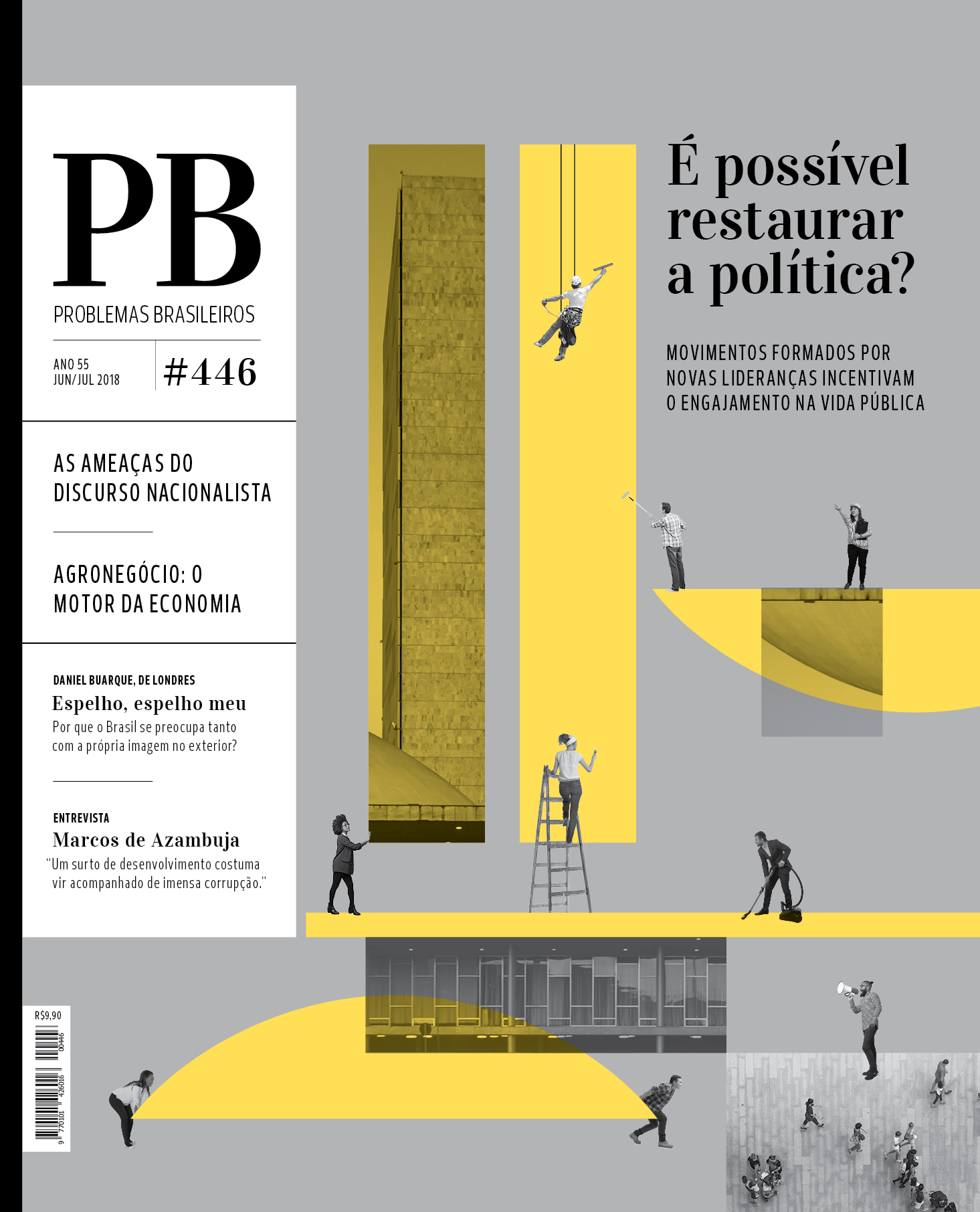 PB

PROBLEMAS BRASILEIROS

ANO 55
JUN/JUL 2018

#446

AS AMEAÇAS DO DISCURSO NACIONALISTA

AGRONEGÓCIO: O MOTOR DA ECONOMIA

DANIEL BUARQUE, DE LONDRES
Espelho, espelho meu
Por que o Brasil se preocupa tanto com a própria imagem no exterior?

ENTREVISTA
Marcos de Azambuja
"Um surto de desenvolvimento costuma vir acompanhado de imensa corrupção."

É possível restaurar a política?

MOVIMENTOS FORMADOS POR NOVAS LIDERANÇAS INCENTIVAM O ENGAJAMENTO NA VIDA PÚBLICA

R$9,90

9 770101 426016 00446